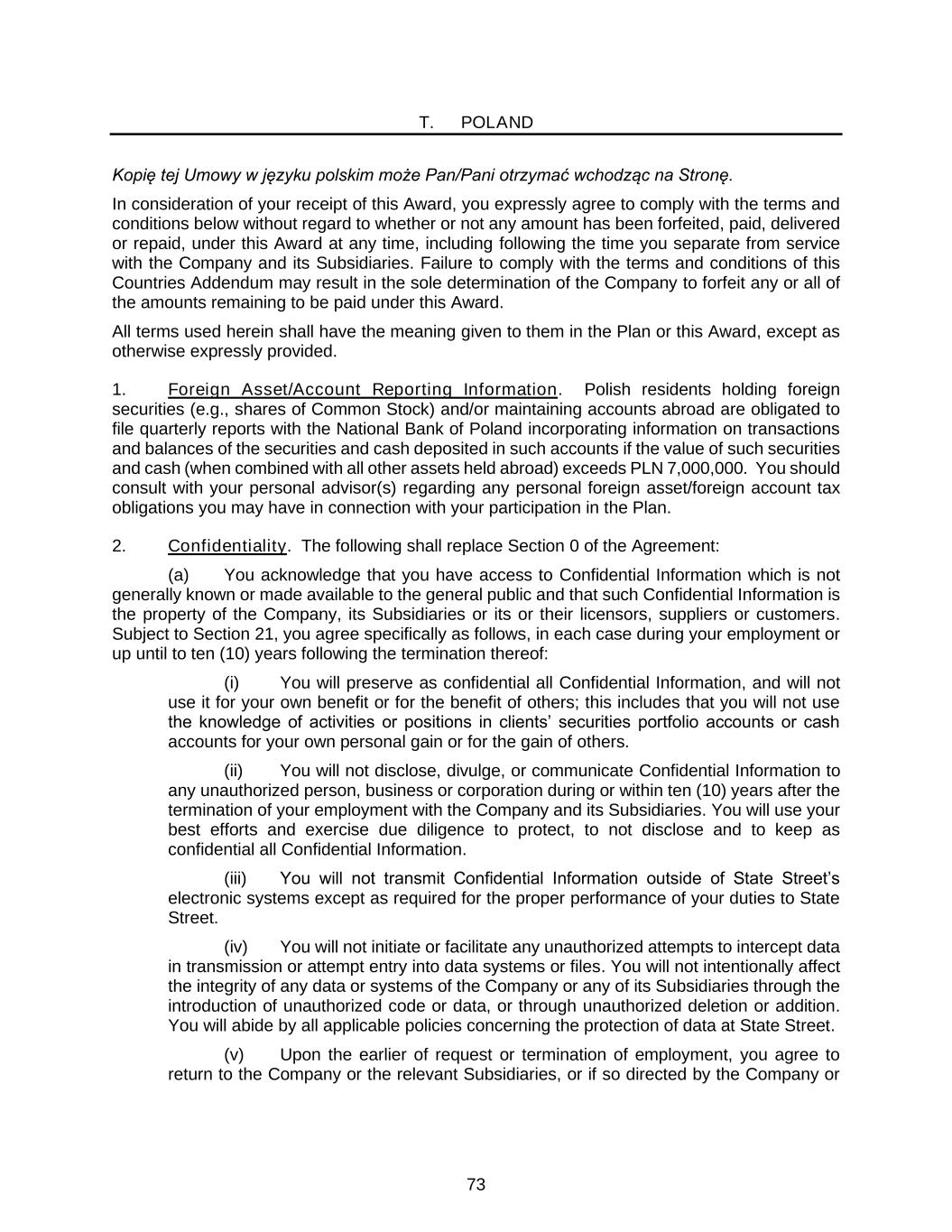 T. POLAND

Kopię tej Umowy w języku polskim może Pan/Pani otrzymać wchodząc na Stronę.

In consideration of your receipt of this Award, you expressly agree to comply with the terms and conditions below without regard to whether or not any amount has been forfeited, paid, delivered or repaid, under this Award at any time, including following the time you separate from service with the Company and its Subsidiaries. Failure to comply with the terms and conditions of this Countries Addendum may result in the sole determination of the Company to forfeit any or all of the amounts remaining to be paid under this Award.

All terms used herein shall have the meaning given to them in the Plan or this Award, except as otherwise expressly provided.

1. Foreign Asset/Account Reporting Information. Polish residents holding foreign securities (e.g., shares of Common Stock) and/or maintaining accounts abroad are obligated to file quarterly reports with the National Bank of Poland incorporating information on transactions and balances of the securities and cash deposited in such accounts if the value of such securities and cash (when combined with all other assets held abroad) exceeds PLN 7,000,000. You should consult with your personal advisor(s) regarding any personal foreign asset/foreign account tax obligations you may have in connection with your participation in the Plan.

2. Confidentiality. The following shall replace Section 0 of the Agreement:

(a) You acknowledge that you have access to Confidential Information which is not generally known or made available to the general public and that such Confidential Information is the property of the Company, its Subsidiaries or its or their licensors, suppliers or customers. Subject to Section 21, you agree specifically as follows, in each case during your employment or up until to ten (10) years following the termination thereof:

(i) You will preserve as confidential all Confidential Information, and will not use it for your own benefit or for the benefit of others; this includes that you will not use the knowledge of activities or positions in clients' securities portfolio accounts or cash accounts for your own personal gain or for the gain of others.

(ii) You will not disclose, divulge, or communicate Confidential Information to any unauthorized person, business or corporation during or within ten (10) years after the termination of your employment with the Company and its Subsidiaries. You will use your best efforts and exercise due diligence to protect, to not disclose and to keep as confidential all Confidential Information.

(iii) You will not transmit Confidential Information outside of State Street's electronic systems except as required for the proper performance of your duties to State Street.

(iv) You will not initiate or facilitate any unauthorized attempts to intercept data in transmission or attempt entry into data systems or files. You will not intentionally affect the integrity of any data or systems of the Company or any of its Subsidiaries through the introduction of unauthorized code or data, or through unauthorized deletion or addition. You will abide by all applicable policies concerning the protection of data at State Street.

(v) Upon the earlier of request or termination of employment, you agree to return to the Company or the relevant Subsidiaries, or if so directed by the Company or

73